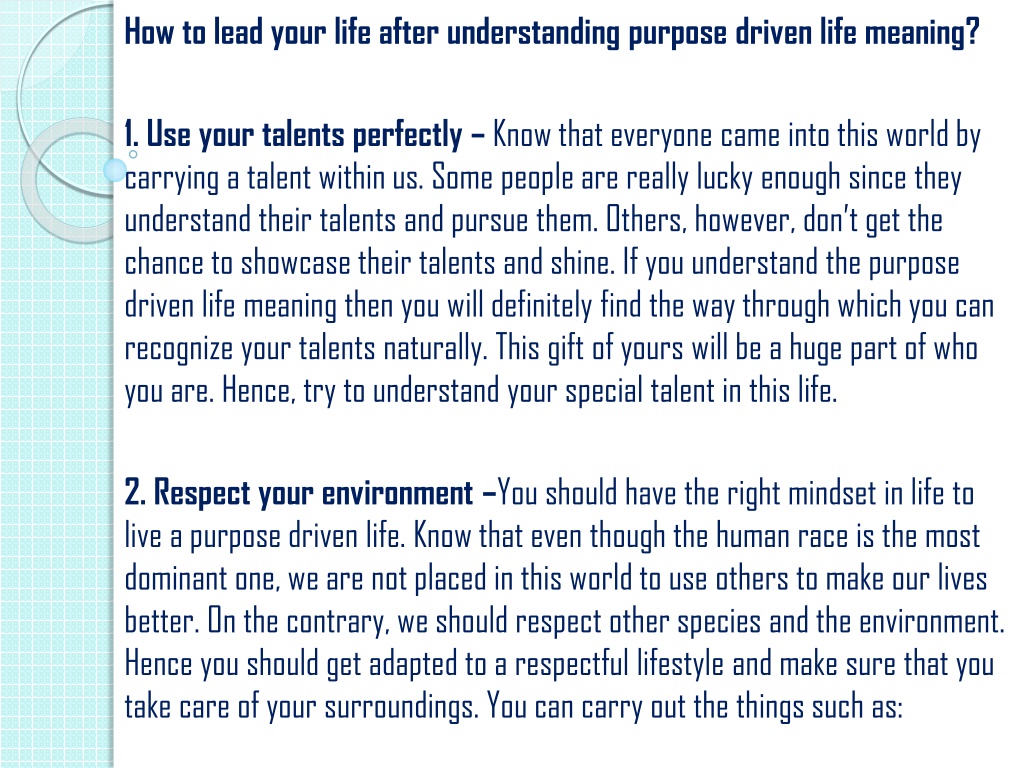 How to lead your life after understanding purpose driven life meaning?

1. Use your talents perfectly – Know that everyone came into this world by carrying a talent within us. Some people are really lucky enough since they understand their talents and pursue them. Others, however, don't get the chance to showcase their talents and shine. If you understand the purpose driven life meaning then you will definitely find the way through which you can recognize your talents naturally. This gift of yours will be a huge part of who you are. Hence, try to understand your special talent in this life.

2. Respect your environment –You should have the right mindset in life to live a purpose driven life. Know that even though the human race is the most dominant one, we are not placed in this world to use others to make our lives better. On the contrary, we should respect other species and the environment. Hence you should get adapted to a respectful lifestyle and make sure that you take care of your surroundings. You can carry out the things such as: